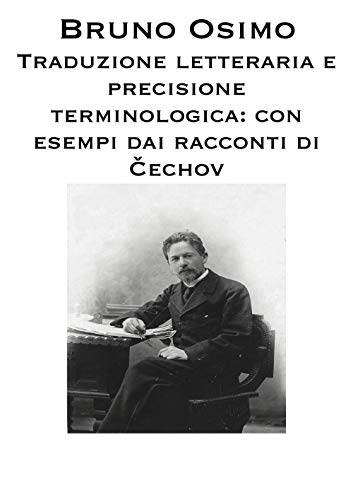 Bruno Osimo

Traduzione letteraria e precisione terminologica: con esempi dai racconti di Čechov